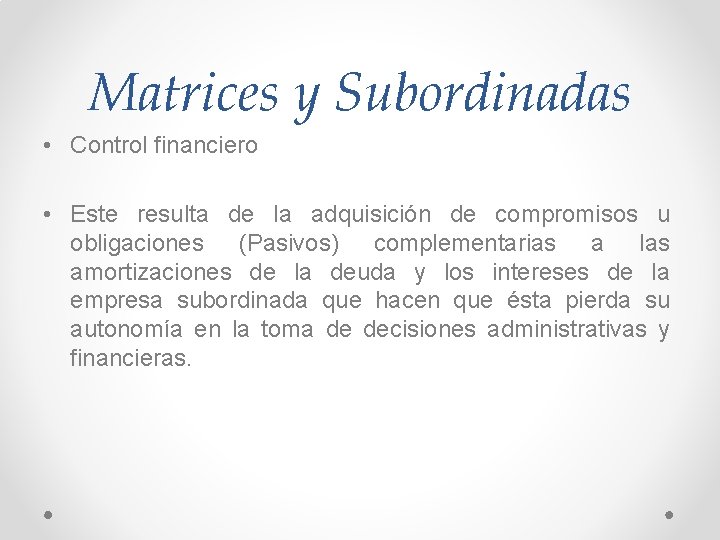 Matrices y Subordinadas

• Control financiero

• Este resulta de la adquisición de compromisos u obligaciones (Pasivos) complementarias a las amortizaciones de la deuda y los intereses de la empresa subordinada que hacen que ésta pierda su autonomía en la toma de decisiones administrativas y financieras.